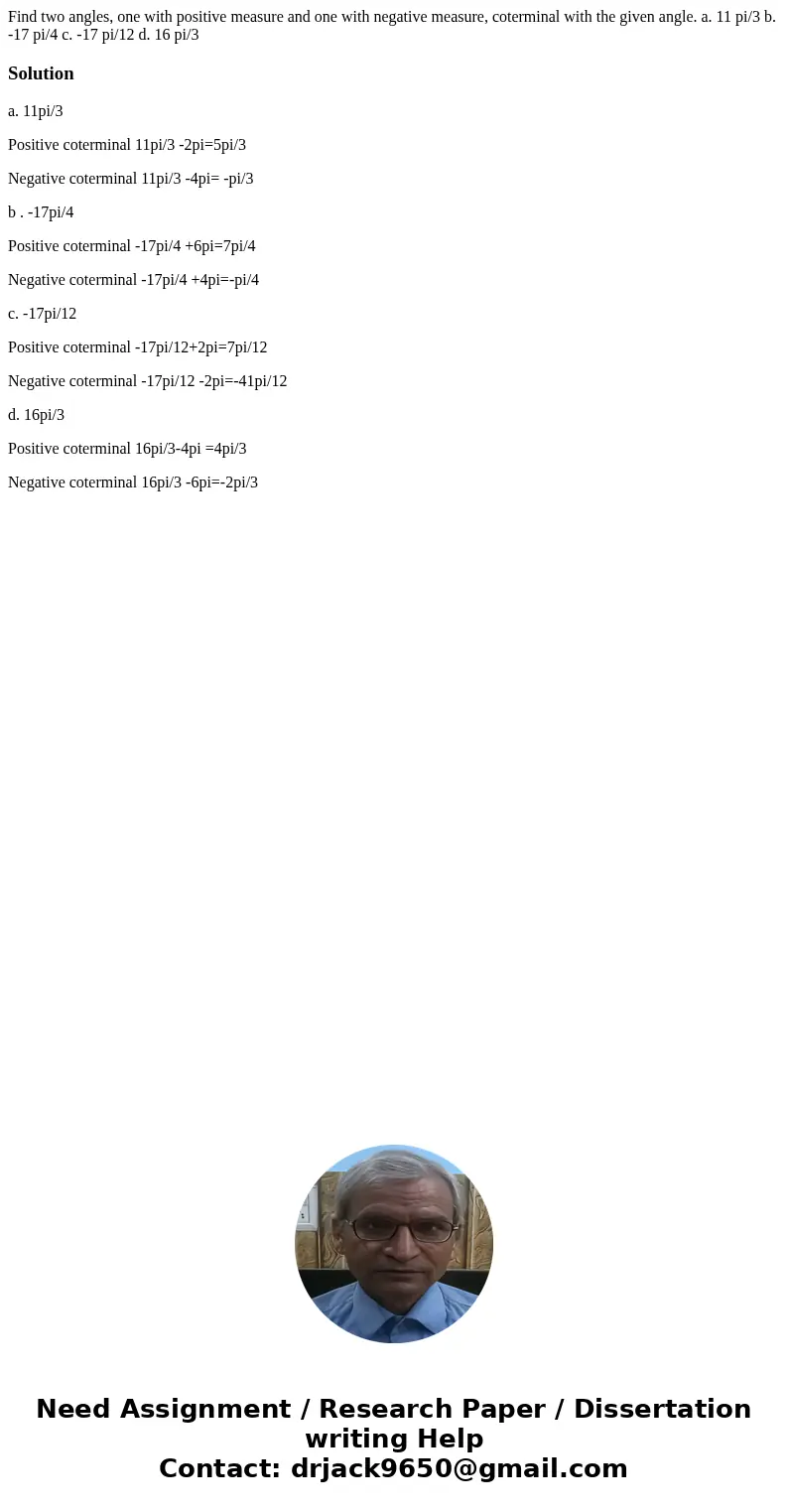 Find two angles, one with positive measure and one with negative measure, coterminal with the given angle. a. 11 pi/3 b. -17 pi/4 c. -17 pi/12 d. 16 pi/3

Solution

a. 11pi/3

Positive coterminal 11pi/3 -2pi=5pi/3

Negative coterminal 11pi/3 -4pi= -pi/3

b . -17pi/4

Positive coterminal -17pi/4 +6pi=7pi/4

Negative coterminal -17pi/4 +4pi=-pi/4

c. -17pi/12

Positive coterminal -17pi/12+2pi=7pi/12

Negative coterminal -17pi/12 -2pi=-41pi/12

d. 16pi/3

Positive coterminal 16pi/3-4pi =4pi/3

Negative coterminal 16pi/3 -6pi=-2pi/3

Need Assignment / Research Paper / Dissertation writing Help
Contact: drjack9650@gmail.com